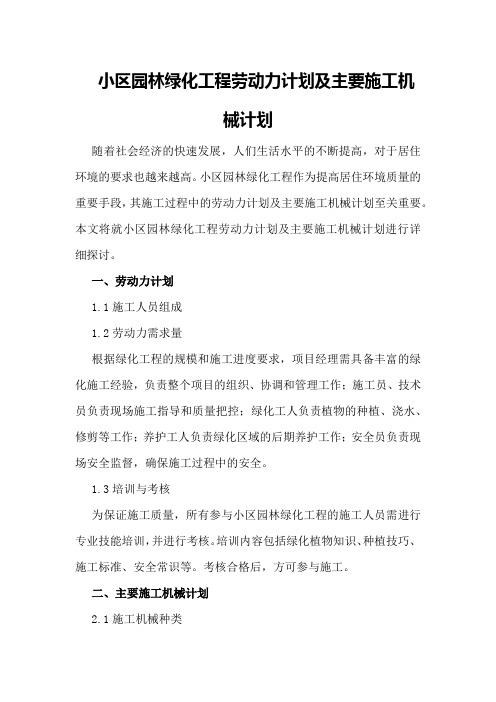 小区园林绿化工程劳动力计划及主要施工机械计划

随着社会经济的快速发展，人们生活水平的不断提高，对于居住环境的要求也越来越高。小区园林绿化工程作为提高居住环境质量的重要手段，其施工过程中的劳动力计划及主要施工机械计划至关重要。本文将就小区园林绿化工程劳动力计划及主要施工机械计划进行详细探讨。

一、劳动力计划

1.1 施工人员组成

1.2 劳动力需求量

根据绿化工程的规模和施工进度要求，项目经理需具备丰富的绿化施工经验，负责整个项目的组织、协调和管理工作；施工员、技术员负责现场施工指导和质量把控；绿化工人负责植物的种植、浇水、修剪等工作；养护工人负责绿化区域的后期养护工作；安全员负责现场安全监督，确保施工过程中的安全。

1.3 培训与考核

为保证施工质量，所有参与小区园林绿化工程的施工人员需进行专业技能培训，并进行考核。培训内容包括绿化植物知识、种植技巧、施工标准、安全常识等。考核合格后，方可参与施工。

二、主要施工机械计划

2.1 施工机械种类